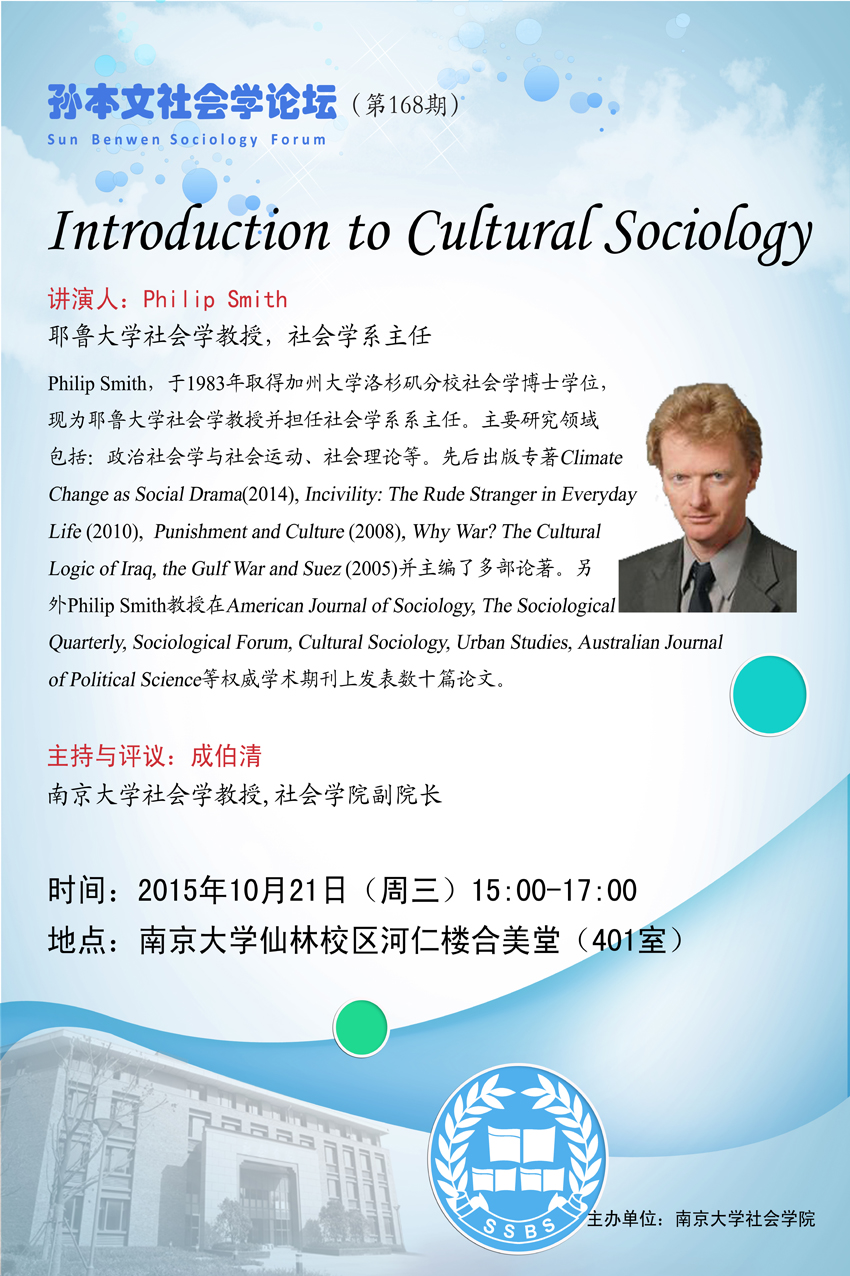 孙本文社会学论坛（第168期）
Sun Benwen Sociology Forum

Introduction to Cultural Sociology

讲演人：Philip Smith
耶鲁大学社会学教授，社会学系主任

Philip Smith，于1983年取得加州大学洛杉矶分校社会学博士学位，现为耶鲁大学社会学教授并担任社会学系系主任。主要研究领域包括：政治社会学与社会运动、社会理论等。先后出版专著Climate Change as Social Drama(2014), Incivility: The Rude Stranger in Everyday Life (2010), Punishment and Culture (2008), Why War? The Cultural Logic of Iraq, the Gulf War and Suez (2005)并主编了多部论著。另外Philip Smith教授在American Journal of Sociology, The Sociological Quarterly, Sociological Forum, Cultural Sociology, Urban Studies, Australian Journal of Political Science等权威学术期刊上发表数十篇论文。

主持与评议：成伯清
南京大学社会学教授,社会学院副院长

时间：2015年10月21日（周三）15:00-17:00
地点：南京大学仙林校区河仁楼合美堂（401室）

SSBS

主办单位：南京大学社会学院